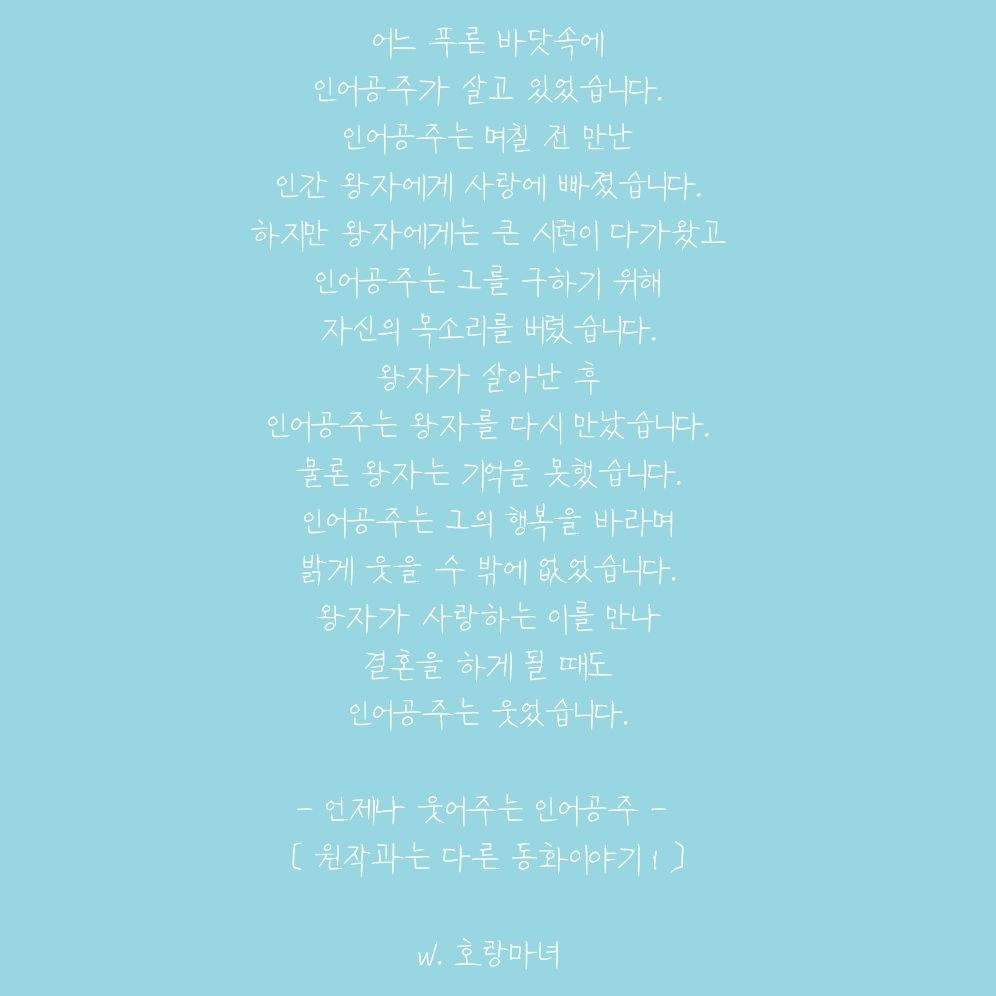 어느 푸른 바닷속에
인어공주가 살고 있었습니다.
인어공주는 며칠 전 만난
인간 왕자에게 사랑에 빠졌습니다.
하지만 왕자에게는 큰 시련이 다가왔고
인어공주는 그를 구하기 위해
자신의 목소리를 버렸습니다.
왕자가 살아난 후
인어공주는 왕자를 다시 만났습니다.
물론 왕자는 기억을 못했습니다.
인어공주는 그의 행복을 바라며
밝게 웃을 수 밖에 없었습니다.
왕자가 사랑하는 이를 만나
결혼을 하게 될 때도
인어공주는 웃었습니다.

- 언제나 웃어주는 인어공주 -
[ 원작과는 다른 동화이야기 1 ]

w. 호랑마녀